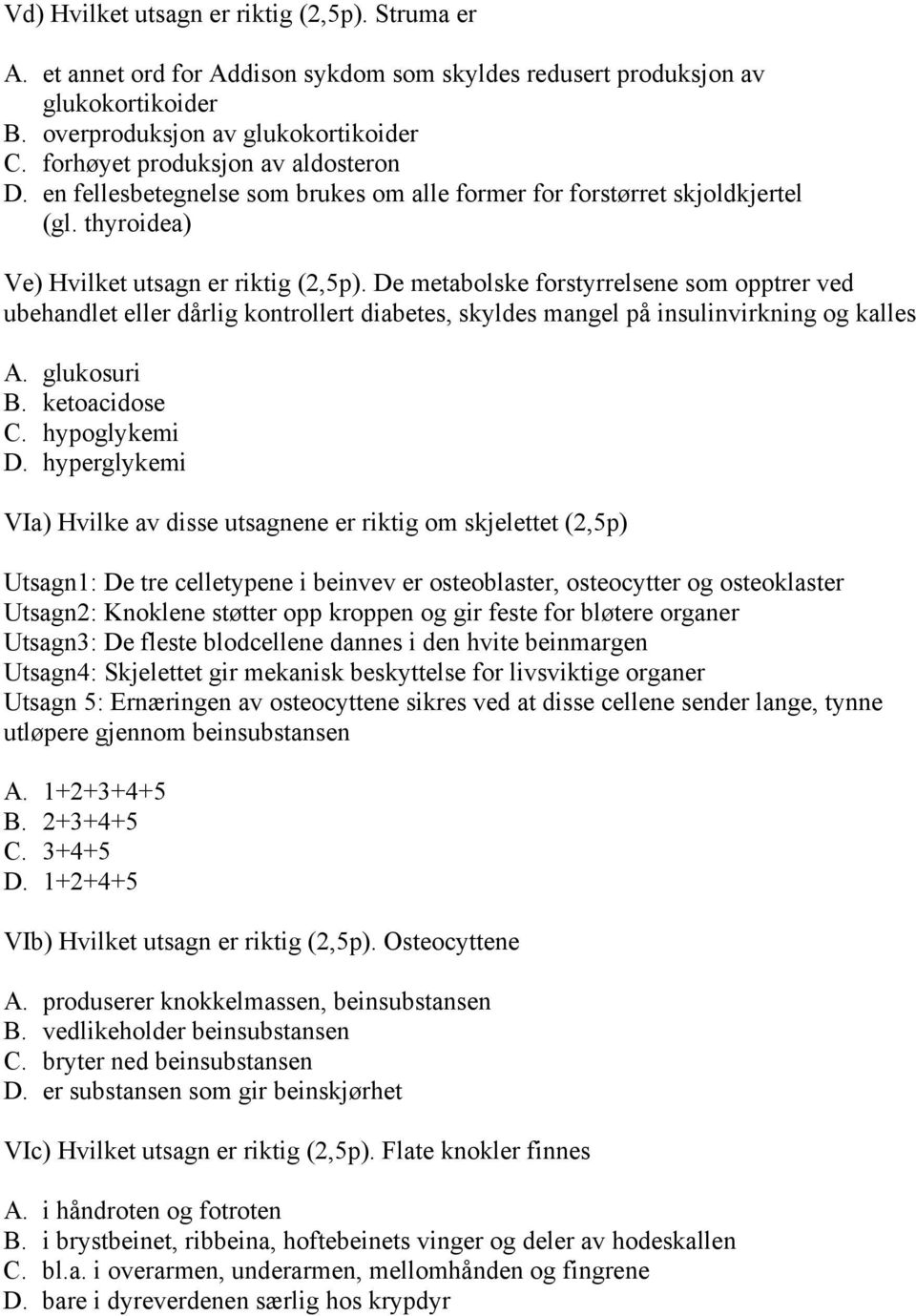 Vd) Hvilket utsagn er riktig (2,5p). Struma er

A. et annet ord for Addison sykdom som skyldes redusert produksjon av glukokortikoider
B. overproduksjon av glukokortikoider
C. forhøyet produksjon av aldosteron
D. en fellesbetegnelse som brukes om alle former for forstørret skjoldkjertel (gl. thyroidea)

Ve) Hvilket utsagn er riktig (2,5p). De metabolske forstyrrelsene som opptrer ved ubehandlet eller dårlig kontrollert diabetes, skyldes mangel på insulinvirkning og kalles

A. glukosuri
B. ketoacidose
C. hypoglykemi
D. hyperglykemi

VIa) Hvilke av disse utsagnene er riktig om skjelettet (2,5p)

Utsagn1: De tre celletypene i beinvev er osteoblaster, osteocytter og osteoklaster
Utsagn2: Knoklene støtter opp kroppen og gir feste for bløtere organer
Utsagn3: De fleste blodcellene dannes i den hvite beinmargen
Utsagn4: Skjelettet gir mekanisk beskyttelse for livsviktige organer
Utsagn 5: Ernæringen av osteocyttene sikres ved at disse cellene sender lange, tynne utløpere gjennom beinsubstansen

A. 1+2+3+4+5
B. 2+3+4+5
C. 3+4+5
D. 1+2+4+5

VIb) Hvilket utsagn er riktig (2,5p). Osteocyttene

A. produserer knokkelmassen, beinsubstansen
B. vedlikeholder beinsubstansen
C. bryter ned beinsubstansen
D. er substansen som gir beinskjørhet

VIc) Hvilket utsagn er riktig (2,5p). Flate knokler finnes

A. i håndroten og fotroten
B. i brystbeinet, ribbeina, hoftebeinets vinger og deler av hodeskallen
C. bl.a. i overarmen, underarmen, mellomhånden og fingrene
D. bare i dyreverdenen særlig hos krypdyr